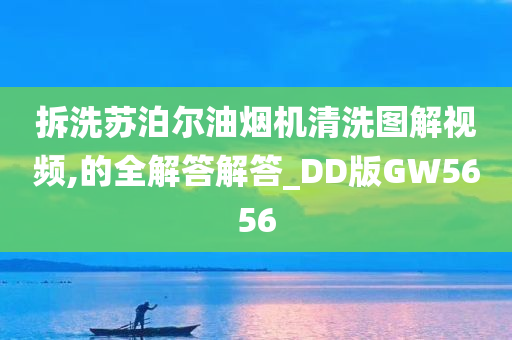 拆洗苏泊尔油烟机清洗图解视频,的全解答解答_DD版GW5656